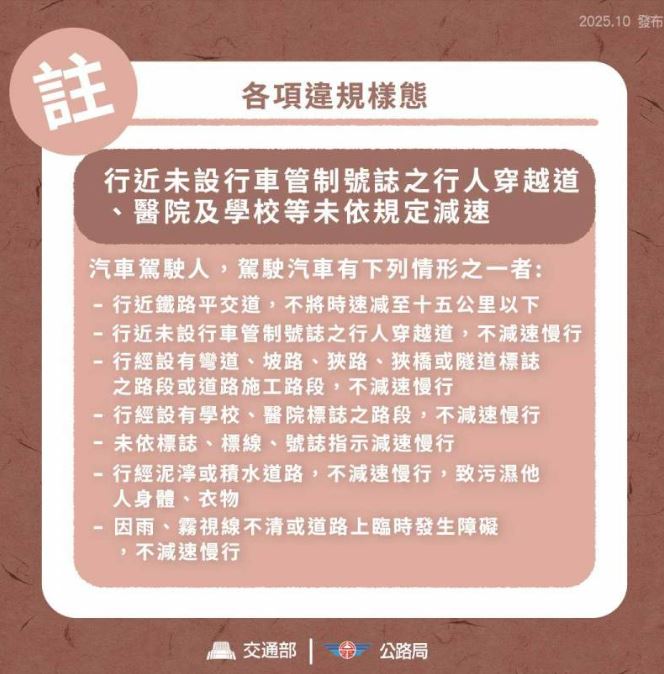 2025.10 發布

註

各項違規樣態

行近未設行車管制號誌之行人穿越道、醫院及學校等未依規定減速

汽車駕駛人，駕駛汽車有下列情形之一者:

- 行近鐵路平交道，不將時速減至十五公里以下
- 行近未設行車管制號誌之行人穿越道，不減速慢行
- 行經設有彎道、坡路、狹路、狹橋或隧道標誌之路段或道路施工路段，不減速慢行
- 行經設有學校、醫院標誌之路段，不減速慢行
- 未依標誌、標線、號誌指示減速慢行
- 行經泥濘或積水道路，不減速慢行，致污濕他人身體、衣物
- 因雨、霧視線不清或道路上臨時發生障礙，不減速慢行

交通部 | 公路局